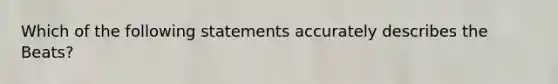 Which of the following statements accurately describes the Beats?